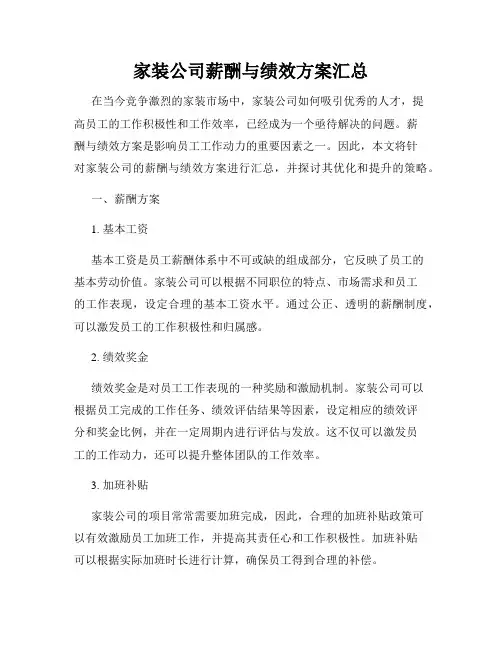 家装公司薪酬与绩效方案汇总

在当今竞争激烈的家装市场中，家装公司如何吸引优秀的人才，提高员工的工作积极性和工作效率，已经成为一个亟待解决的问题。薪酬与绩效方案是影响员工工作动力的重要因素之一。因此，本文将针对家装公司的薪酬与绩效方案进行汇总，并探讨其优化和提升的策略。

一、薪酬方案

1. 基本工资

基本工资是员工薪酬体系中不可或缺的组成部分，它反映了员工的基本劳动价值。家装公司可以根据不同职位的特点、市场需求和员工的工作表现，设定合理的基本工资水平。通过公正、透明的薪酬制度，可以激发员工的工作积极性和归属感。

2. 绩效奖金

绩效奖金是对员工工作表现的一种奖励和激励机制。家装公司可以根据员工完成的工作任务、绩效评估结果等因素，设定相应的绩效评分和奖金比例，并在一定周期内进行评估与发放。这不仅可以激发员工的工作动力，还可以提升整体团队的工作效率。

3. 加班补贴

家装公司的项目常常需要加班完成，因此，合理的加班补贴政策可以有效激励员工加班工作，并提高其责任心和工作积极性。加班补贴可以根据实际加班时长进行计算，确保员工得到合理的补偿。